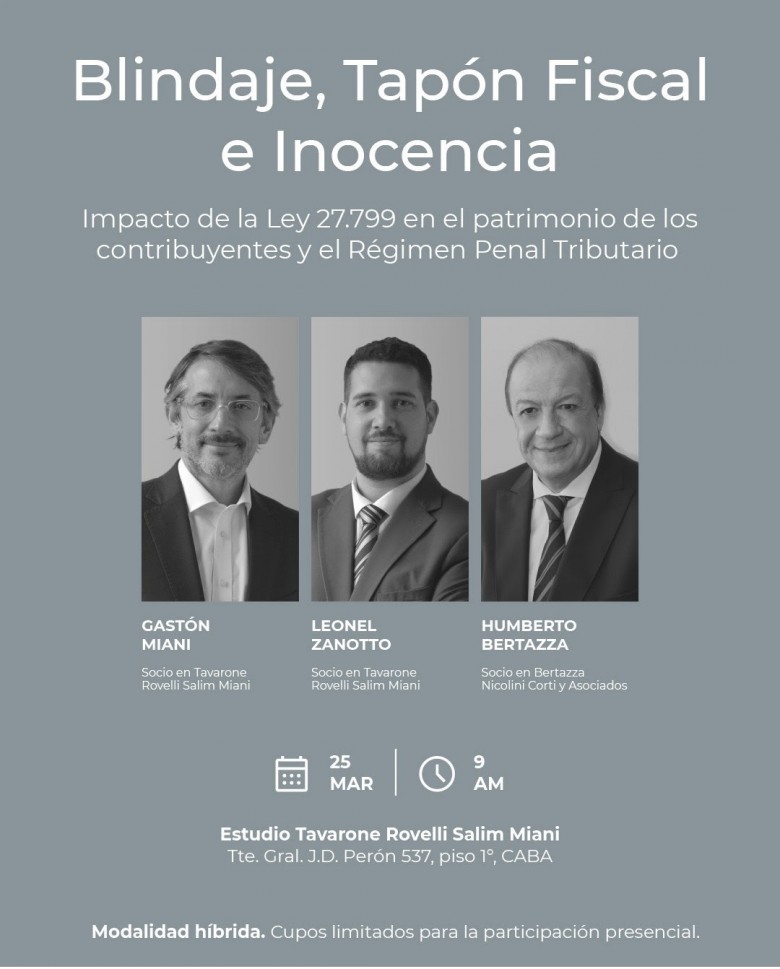 Blindaje, Tapón Fiscal e Inocencia

Impacto de la Ley 27.799 en el patrimonio de los contribuyentes y el Régimen Penal Tributario

GASTÓN MIANI

Socio en Tavarone Rovelli Salim Miani

LEONEL ZANOTTO

Socio en Tavarone Rovelli Salim Miani

HUMBERTO BERTAZZA

Socio en Bertazza Nicolini Corti y Asociados

25 MAR

9 AM

Estudio Tavarone Rovelli Salim Miani
Tte. Gral. J.D. Perón 537, piso 1°, CABA

Modalidad híbrida. Cupos limitados para la participación presencial.